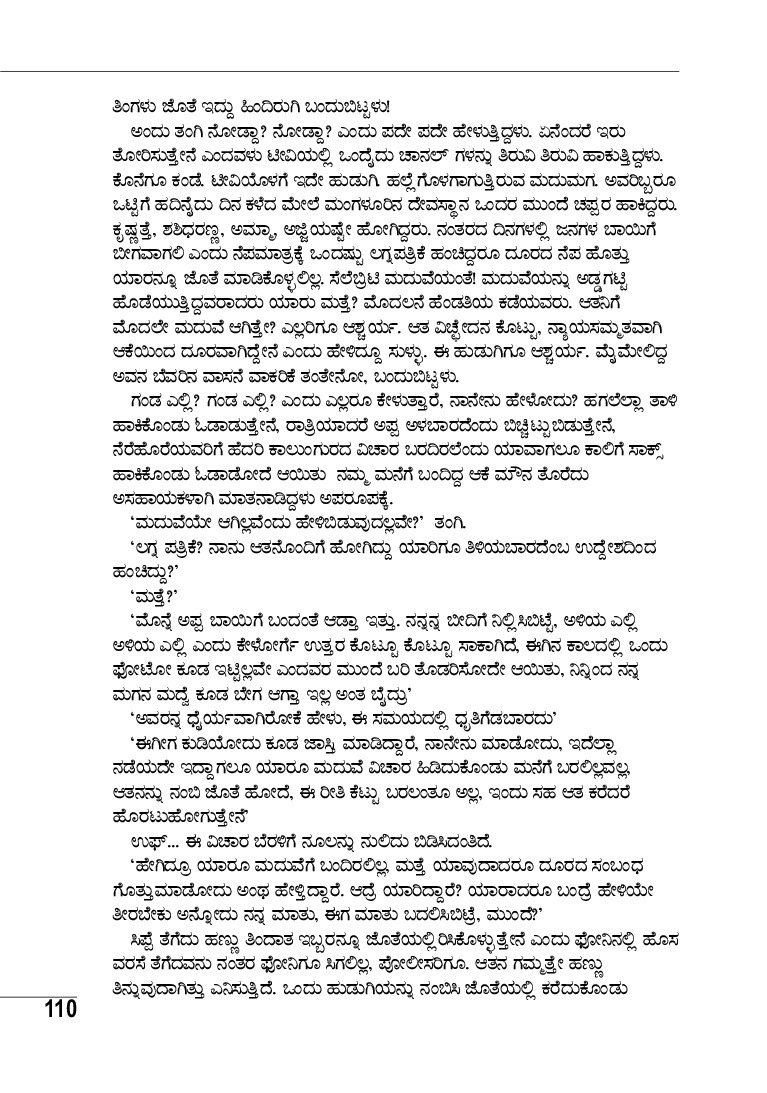 ತಿಂಗಳು ಜೊತೆ ಇದ್ದು ಹಿಂದಿರುಗಿ ಬಂದುಬಿಟ್ಟಳು!

ಅಂದು ತಂಗಿ ನೋಡ್ದಾ? ನೋಡ್ದಾ? ಎಂದು ಪದೇ ಪದೇ ಹೇಳುತ್ತಿದ್ದಳು. ಏನೆಂದರೆ ಇರು ತೋರಿಸುತ್ತೇನೆ ಎಂದವಳು ಟೀವಿಯಲ್ಲಿ ಒಂದೈದು ಚಾನಲ್ ಗಳನ್ನು ತಿರುವಿ ತಿರುವಿ ಹಾಕುತ್ತಿದ್ದಳು. ಕೊನೆಗೂ ಕಂಡೆ. ಟೀವಿಯೊಳಗೆ ಇದೇ ಹುಡುಗಿ. ಹಲ್ಲೆ ಗೊಳಗಾಗುತ್ತಿರುವ ಮದುಮಗ. ಅವರಿಬ್ಬರೂ ಒಟ್ಟಿಗೆ ಹದಿನೈದು ದಿನ ಕಳೆದ ಮೇಲೆ ಮಂಗಳೂರಿನ ದೇವಸ್ಥಾನ ಒಂದರ ಮುಂದೆ ಚಪ್ಪರ ಹಾಕಿದ್ದರು. ಕೃಷ್ಣತ್ತೆ, ಶಶಿಧರಣ್ಣ, ಅಮ್ಮಾ, ಅಜ್ಜಿಯಷ್ಟೇ ಹೋಗಿದ್ದರು. ನಂತರದ ದಿನಗಳಲ್ಲಿ ಜನಗಳ ಬಾಯಿಗೆ ಬೀಗವಾಗಲಿ ಎಂದು ನೆಪಮಾತ್ರಕ್ಕೆ ಒಂದಷ್ಟು ಲಗ್ನಪತ್ರಿಕೆ ಹಂಚಿದ್ದರೂ ದೂರದ ನೆಪ ಹೊತ್ತು ಯಾರನ್ನೂ ಜೊತೆ ಮಾಡಿಕೊಳ್ಳಲಿಲ್ಲ. ಸೆಲೆಬ್ರಿಟಿ ಮದುವೆಯಂತೆ! ಮದುವೆಯನ್ನು ಅಡ್ಡಗಟ್ಟಿ ಹೊಡೆಯುತ್ತಿದ್ದವರಾದರು ಯಾರು ಮತ್ತೆ? ಮೊದಲನೆ ಹೆಂಡತಿಯ ಕಡೆಯವರು. ಆತನಿಗೆ ಮೊದಲೇ ಮದುವೆ ಆಗಿತ್ತೇ? ಎಲ್ಲರಿಗೂ ಆಶ್ಚರ್ಯ. ಆತ ವಿಚ್ಛೇದನ ಕೊಟ್ಟು, ನ್ಯಾಯಸಮ್ಮತವಾಗಿ ಆಕೆಯಿಂದ ದೂರವಾಗಿದ್ದೇನೆ ಎಂದು ಹೇಳಿದ್ದೂ ಸುಳ್ಳು. ಈ ಹುಡುಗಿಗೂ ಆಶ್ಚರ್ಯ. ಮೈಮೇಲಿದ್ದ ಅವನ ಬೆವರಿನ ವಾಸನೆ ವಾಕರಿಕೆ ತಂತೇನೋ, ಬಂದುಬಿಟ್ಟಳು.

ಗಂಡ ಎಲ್ಲಿ? ಗಂಡ ಎಲ್ಲಿ? ಎಂದು ಎಲ್ಲರೂ ಕೇಳುತ್ತಾರೆ, ನಾನೇನು ಹೇಳೋದು? ಹಗಲೆಲ್ಲಾ ತಾಳಿ ಹಾಕಿಕೊಂಡು ಓಡಾಡುತ್ತೇನೆ, ರಾತ್ರಿಯಾದರೆ ಅಪ್ಪ ಅಳಬಾರದೆಂದು ಬಿಚ್ಚಿಟ್ಟುಬಿಡುತ್ತೇನೆ, ನೆರೆಹೊರೆಯವರಿಗೆ ಹೆದರಿ ಕಾಲುಂಗುರದ ವಿಚಾರ ಬರದಿರಲೆಂದು ಯಾವಾಗಲೂ ಕಾಲಿಗೆ ಸಾಕ್ಸ್ ಹಾಕಿಕೊಂಡು ಓಡಾಡೋದೆ ಆಯಿತು ನಮ್ಮ ಮನೆಗೆ ಬಂದಿದ್ದ ಆಕೆ ಮೌನ ತೊರೆದು ಅಸಹಾಯಕಳಾಗಿ ಮಾತನಾಡಿದ್ದಳು ಅಪರೂಪಕ್ಕೆ.

'ಮದುವೆಯೇ ಆಗಿಲ್ಲವೆಂದು ಹೇಳಿಬಿಡುವುದಲ್ಲವೇ?' ತಂಗಿ.

'ಲಗ್ನ ಪತ್ರಿಕೆ? ನಾನು ಆತನೊಂದಿಗೆ ಹೋಗಿದ್ದು ಯಾರಿಗೂ ತಿಳಿಯಬಾರದೆಂಬ ಉದ್ದೇಶದಿಂದ ಹಂಚಿದ್ದು?'

'ಮತ್ತೆ?'

'ಮೊನ್ನೆ ಅಪ್ಪ ಬಾಯಿಗೆ ಬಂದಂತೆ ಆಡ್ತಾ ಇತ್ತು. ನನ್ನನ್ನ ಬೀದಿಗೆ ನಿಲ್ಲಿಸಿಬಿಟ್ಟೆ, ಅಳಿಯ ಎಲ್ಲಿ ಅಳಿಯ ಎಲ್ಲಿ ಎಂದು ಕೇಳೋರ್ಗೆ ಉತ್ತರ ಕೊಟ್ಟೂ ಕೊಟ್ಟೂ ಸಾಕಾಗಿದೆ, ಈಗಿನ ಕಾಲದಲ್ಲಿ ಒಂದು ಫೋಟೋ ಕೂಡ ಇಟ್ಟಿಲ್ಲವೇ ಎಂದವರ ಮುಂದೆ ಬರಿ ತೊಡರಿಸೋದೇ ಆಯಿತು, ನಿನ್ನಿಂದ ನನ್ನ ಮಗನ ಮದ್ವೆ ಕೂಡ ಬೇಗ ಆಗ್ತಾ ಇಲ್ಲ ಅಂತ ಬೈದ್ರು'

'ಅವರನ್ನ ಧೈರ್ಯವಾಗಿರೋಕೆ ಹೇಳು, ಈ ಸಮಯದಲ್ಲಿ ಧೃತಿಗೆಡಬಾರದು'

'ಈಗೀಗ ಕುಡಿಯೋದು ಕೂಡ ಜಾಸ್ತಿ ಮಾಡಿದ್ದಾರೆ, ನಾನೇನು ಮಾಡೋದು, ಇದೆಲ್ಲಾ ನಡೆಯದೇ ಇದ್ದಾಗಲೂ ಯಾರೂ ಮದುವೆ ವಿಚಾರ ಹಿಡಿದುಕೊಂಡು ಮನೆಗೆ ಬರಲಿಲ್ಲವಲ್ಲ. ಆತನನ್ನು ನಂಬಿ ಜೊತೆ ಹೋದೆ, ಈ ರೀತಿ ಕೆಟ್ಟು ಬರಲಂತೂ ಅಲ್ಲ, ಇಂದು ಸಹ ಆತ ಕರೆದರೆ ಹೊರಟುಹೋಗುತ್ತೇನೆ'

ಉಫ್... ಈ ವಿಚಾರ ಬೆರಳಿಗೆ ನೂಲನ್ನು ನುಲಿದು ಬಿಡಿಸಿದಂತಿದೆ.

'ಹೇಗಿದ್ರೂ ಯಾರೂ ಮದುವೆಗೆ ಬಂದಿರಲಿಲ್ಲ ಮತ್ತೆ ಯಾವುದಾದರೂ ದೂರದ ಸಂಬಂಧ ಗೊತ್ತುಮಾಡೋದು ಅಂಥ ಹೇಳ್ತಿದ್ದಾರೆ. ಆದ್ರೆ ಯಾರಿದ್ದಾರೆ? ಯಾರಾದರೂ ಬಂದ್ರೆ ಹೇಳಿಯೇ ತೀರಬೇಕು ಅನ್ನೋದು ನನ್ನ ಮಾತು, ಈಗ ಮಾತು ಬದಲಿಸಿಬಿಟ್ರೆ, ಮುಂದೆ?'

ಸಿಪ್ಪೆ ತೆಗೆದು ಹಣ್ಣು ತಿಂದಾತ ಇಬ್ಬರನ್ನೂ ಜೊತೆಯಲ್ಲಿ ರಿಸಿಕೊಳ್ಳುತ್ತೇನೆ ಎಂದು ಫೋನಿನಲ್ಲಿ ಹೊಸ ವರಸೆ ತೆಗೆದವನು ನಂತರ ಫೋನಿಗೂ ಸಿಗಲಿಲ್ಲ, ಪೋಲೀಸರಿಗೂ. ಆತನ ಗಮ್ಮತ್ತೇ ಹಣ್ಣು ತಿನ್ನುವುದಾಗಿತ್ತು ಎನಿಸುತ್ತಿದೆ. ಒಂದು ಹುಡುಗಿಯನ್ನು ನಂಬಿಸಿ ಜೊತೆಯಲ್ಲಿ ಕರೆದುಕೊಂಡು

110